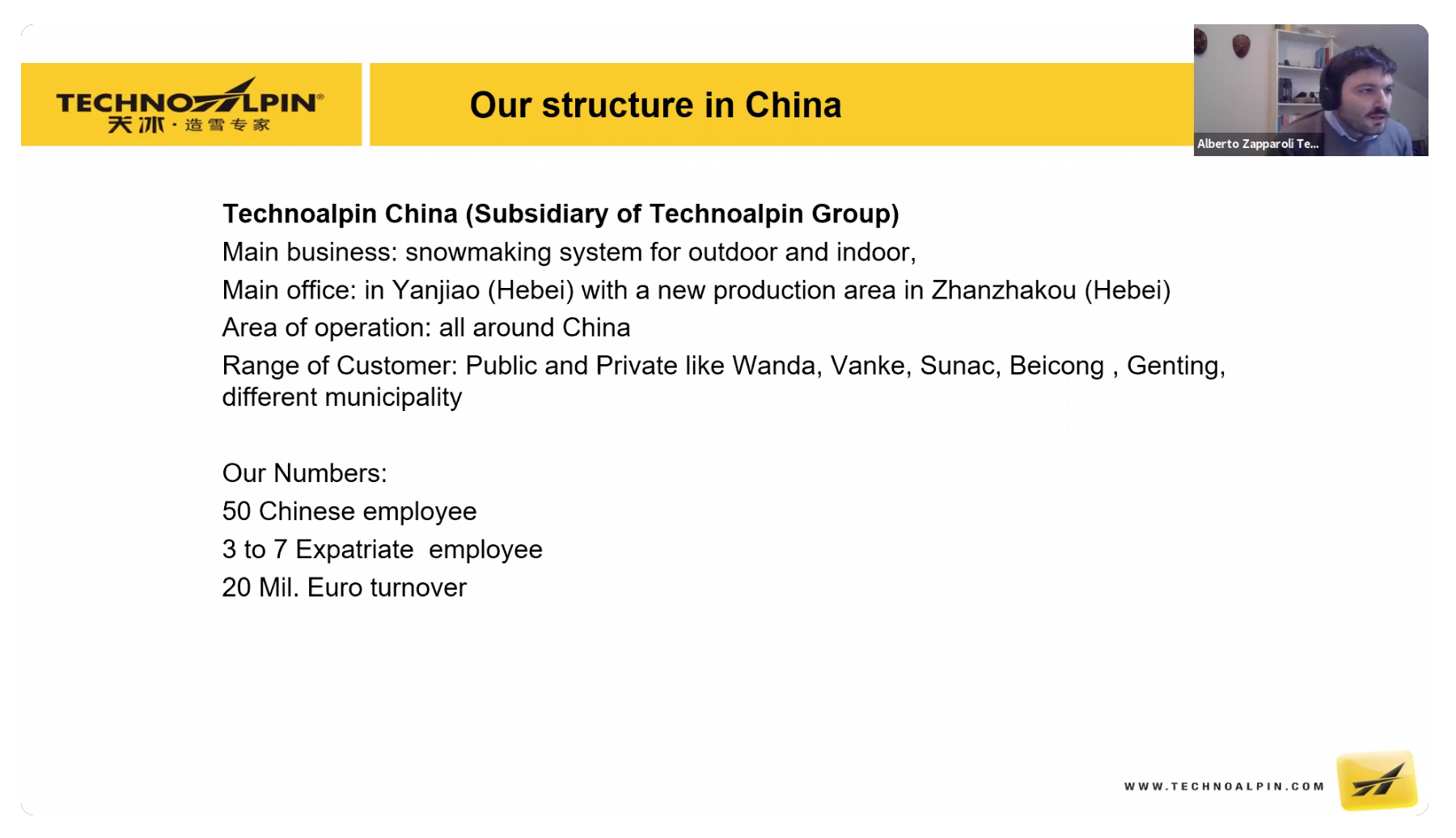 TECHNOALPIN®
天冰 · 造雪专家

Our structure in China

Alberto Zapparoli Te...

**Technoalpin China (Subsidiary of Technoalpin Group)**
Main business: snowmaking system for outdoor and indoor,
Main office: in Yanjiao (Hebei) with a new production area in Zhanzhakou (Hebei)
Area of operation: all around China
Range of Customer: Public and Private like Wanda, Vanke, Sunac, Beicong , Genting, different municipality

Our Numbers:
50 Chinese employee
3 to 7 Expatriate employee
20 Mil. Euro turnover

WWW.TECHNOALPIN.COM